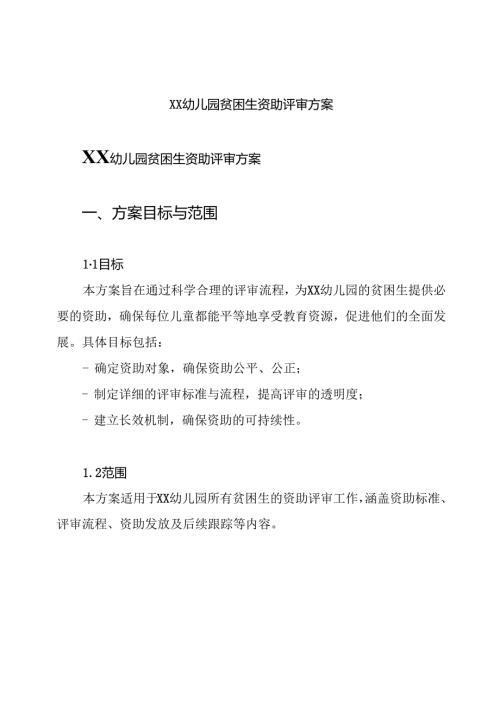 XX幼儿园贫困生资助评审方案

XX幼儿园贫困生资助评审方案

一、方案目标与范围

1·1目标

本方案旨在通过科学合理的评审流程，为XX幼儿园的贫困生提供必要的资助，确保每位儿童都能平等地享受教育资源，促进他们的全面发展。具体目标包括：

- 确定资助对象，确保资助公平、公正；

- 制定详细的评审标准与流程，提高评审的透明度；

- 建立长效机制，确保资助的可持续性。

1.2范围

本方案适用于XX幼儿园所有贫困生的资助评审工作，涵盖资助标准、评审流程、资助发放及后续跟踪等内容。